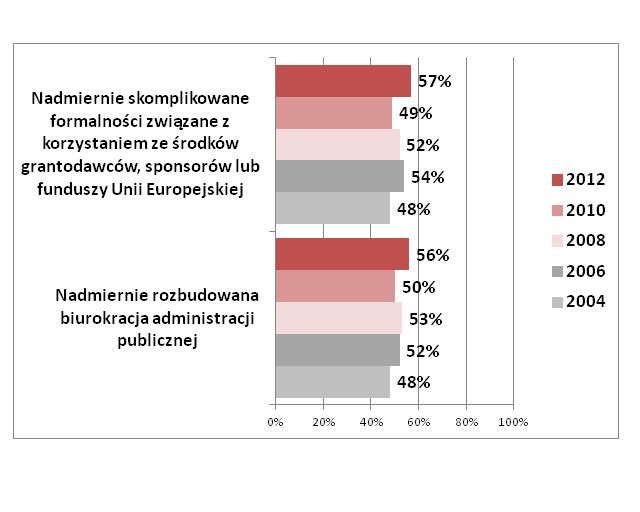 Nadmiernie skomplikowane formalności związane z korzystaniem ze środków grantodawców, sponsorów lub funduszy Unii Europejskiej

57%
49%
52%
54%
48%

Nadmiernie rozbudowana biurokracja administracji publicznej

56%
50%
53%
52%
48%

0% 20% 40% 60% 80% 100%

2012
2010
2008
2006
2004